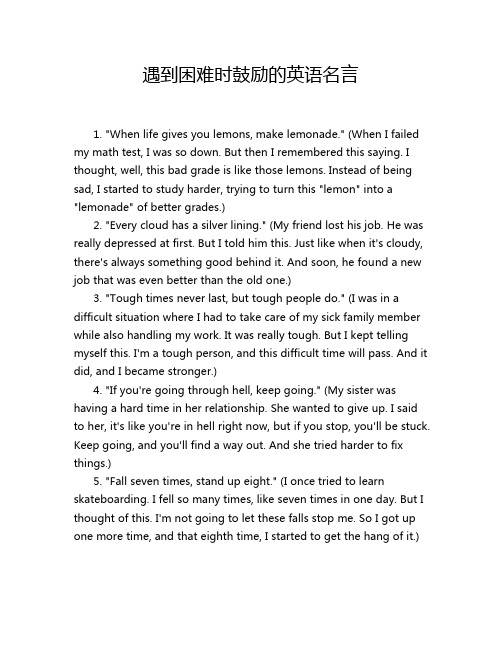 遇到困难时鼓励的英语名言

1. "When life gives you lemons, make lemonade." (When I failed my math test, I was so down. But then I remembered this saying. I thought, well, this bad grade is like those lemons. Instead of being sad, I started to study harder, trying to turn this "lemon" into a "lemonade" of better grades.)

2. "Every cloud has a silver lining." (My friend lost his job. He was really depressed at first. But I told him this. Just like when it's cloudy, there's always something good behind it. And soon, he found a new job that was even better than the old one.)

3. "Tough times never last, but tough people do." (I was in a difficult situation where I had to take care of my sick family member while also handling my work. It was really tough. But I kept telling myself this. I'm a tough person, and this difficult time will pass. And it did, and I became stronger.)

4. "If you're going through hell, keep going." (My sister was having a hard time in her relationship. She wanted to give up. I said to her, it's like you're in hell right now, but if you stop, you'll be stuck. Keep going, and you'll find a way out. And she tried harder to fix things.)

5. "Fall seven times, stand up eight." (I once tried to learn skateboarding. I fell so many times, like seven times in one day. But I thought of this. I'm not going to let these falls stop me. So I got up one more time, and that eighth time, I started to get the hang of it.)